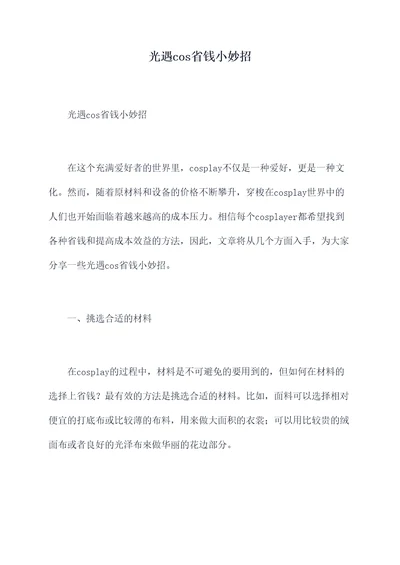 光遇cos省钱小妙招

光遇cos省钱小妙招

在这个充满爱好者的世界里，cosplay不仅是一种爱好，更是一种文化。然而，随着原材料和设备的价格不断攀升，穿梭在cosplay世界中的人们也开始面临着越来越高的成本压力。相信每个cosplayer都希望找到各种省钱和提高成本效益的方法，因此，文章将从几个方面入手，为大家分享一些光遇cos省钱小妙招。

一、挑选合适的材料

在cosplay的过程中，材料是不可避免的要用到的，但如何在材料的选择上省钱？最有效的方法是挑选合适的材料。比如，面料可以选择相对便宜的打底布或比较薄的布料，用来做大面积的衣裳；可以用比较贵的绒面布或者良好的光泽布来做华丽的花边部分。